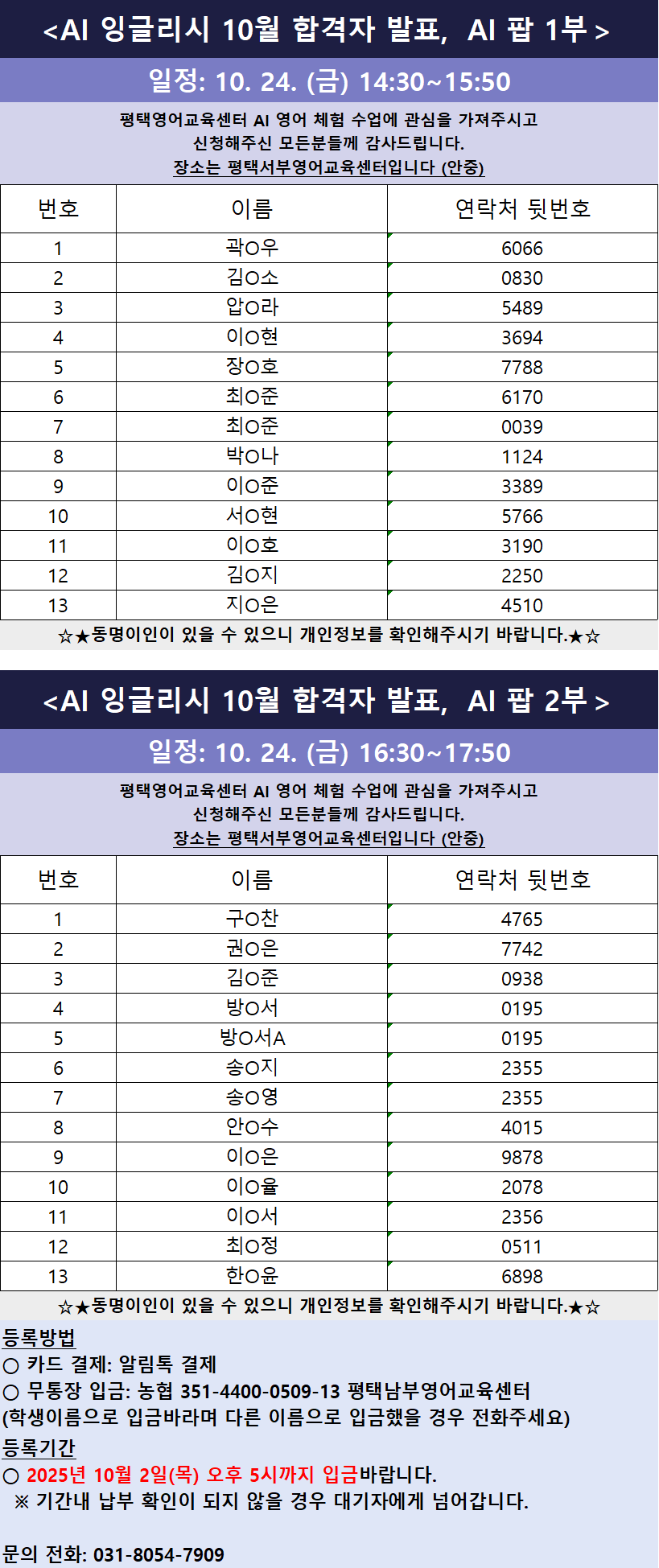 <AI 잉글리시 10월 합격자 발표, AI 팝 1부 >

일정: 10. 24. (금) 14:30~15:50

평택영어교육센터 AI 영어 체험 수업에 관심을 가져주시고
신청해주신 모든분들께 감사드립니다.
장소는 평택서부영어교육센터입니다 (안중)

| 번호 | 이름 | 연락처 뒷번호 |
|---|---|---|
| 1 | 곽O우 | 6066 |
| 2 | 김O소 | 0830 |
| 3 | 압O라 | 5489 |
| 4 | 이O현 | 3694 |
| 5 | 장O호 | 7788 |
| 6 | 최O준 | 6170 |
| 7 | 최O준 | 0039 |
| 8 | 박O나 | 1124 |
| 9 | 이O준 | 3389 |
| 10 | 서O현 | 5766 |
| 11 | 이O호 | 3190 |
| 12 | 김O지 | 2250 |
| 13 | 지O은 | 4510 |

☆★동명이인이 있을 수 있으니 개인정보를 확인해주시기 바랍니다.★☆

<AI 잉글리시 10월 합격자 발표, AI 팝 2부 >

일정: 10. 24. (금) 16:30~17:50

평택영어교육센터 AI 영어 체험 수업에 관심을 가져주시고
신청해주신 모든분들께 감사드립니다.
장소는 평택서부영어교육센터입니다 (안중)

| 번호 | 이름 | 연락처 뒷번호 |
|---|---|---|
| 1 | 구O찬 | 4765 |
| 2 | 권O은 | 7742 |
| 3 | 김O준 | 0938 |
| 4 | 방O서 | 0195 |
| 5 | 방O서A | 0195 |
| 6 | 송O지 | 2355 |
| 7 | 송O영 | 2355 |
| 8 | 안O수 | 4015 |
| 9 | 이O은 | 9878 |
| 10 | 이O율 | 2078 |
| 11 | 이O서 | 2356 |
| 12 | 최O정 | 0511 |
| 13 | 한O윤 | 6898 |

☆★동명이인이 있을 수 있으니 개인정보를 확인해주시기 바랍니다.★☆

등록방법
○ 카드 결제: 알림톡 결제
○ 무통장 입금: 농협 351-4400-0509-13 평택남부영어교육센터
(학생이름으로 입금바라며 다른 이름으로 입금했을 경우 전화주세요)
등록기간
○ 2025년 10월 2일(목) 오후 5시까지 입금바랍니다.
※ 기간내 납부 확인이 되지 않을 경우 대기자에게 넘어갑니다.

문의 전화: 031-8054-7909